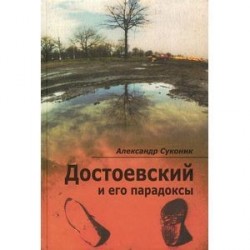 Александр Суконик

Достоевский
и его парадоксы